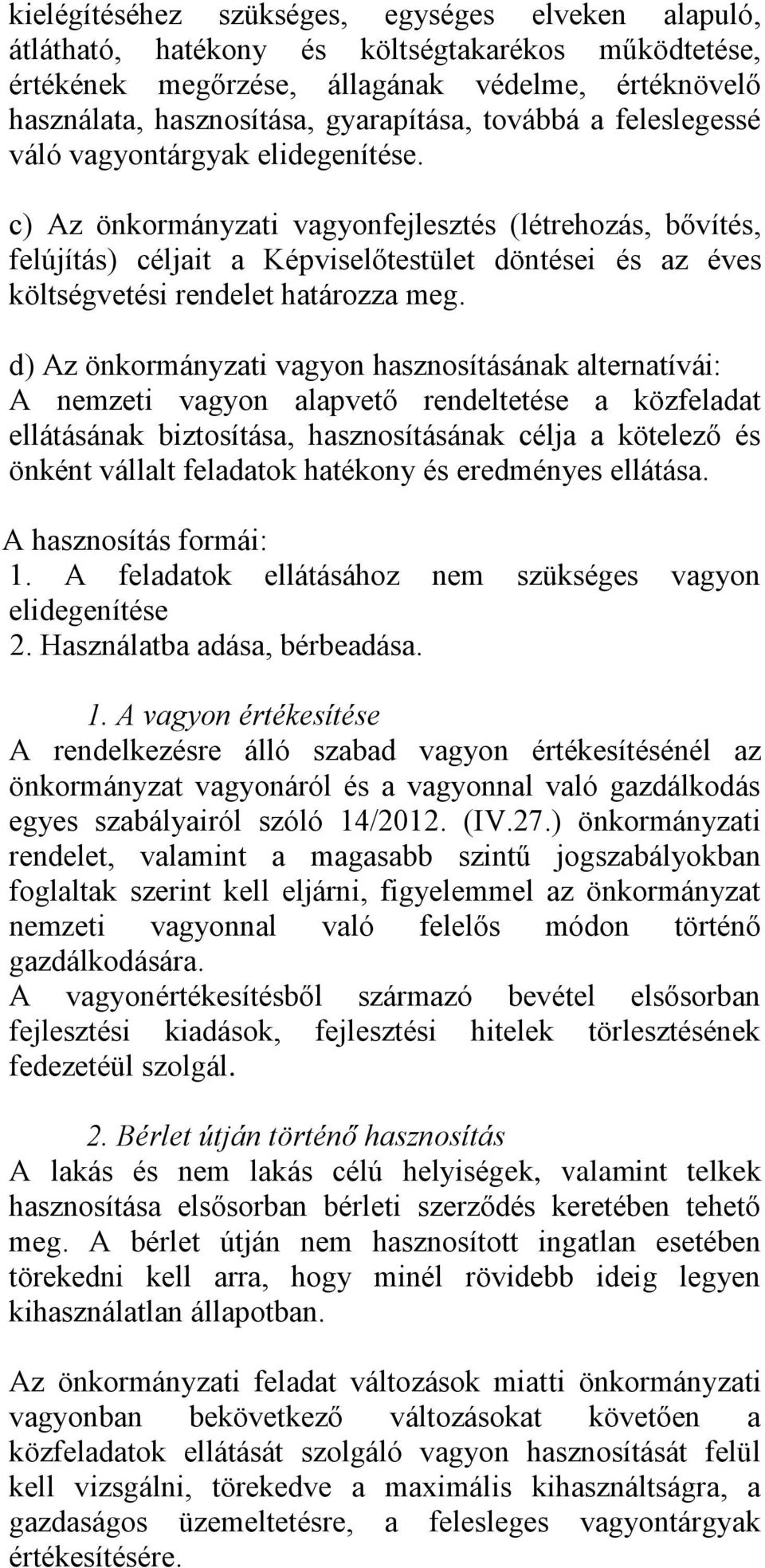 kielégítéséhez szükséges, egységes elveken alapuló, átlátható, hatékony és költségtakarékos működtetése, értékének megőrzése, állagának védelme, értéknövelő használata, hasznosítása, gyarapítása, továbbá a feleslegessé váló vagyontárgyak elidegenítése.

c) Az önkormányzati vagyonfejlesztés (létrehozás, bővítés, felújítás) céljait a Képviselőtestület döntései és az éves költségvetési rendelet határozza meg.

d) Az önkormányzati vagyon hasznosításának alternatívái: A nemzeti vagyon alapvető rendeltetése a közfeladat ellátásának biztosítása, hasznosításának célja a kötelező és önként vállalt feladatok hatékony és eredményes ellátása.
A hasznosítás formái:
1. A feladatok ellátásához nem szükséges vagyon elidegenítése
2. Használatba adása, bérbeadása.

1. A vagyon értékesítése
A rendelkezésre álló szabad vagyon értékesítésénél az önkormányzat vagyonáról és a vagyonnal való gazdálkodás egyes szabályairól szóló 14/2012. (IV.27.) önkormányzati rendelet, valamint a magasabb szintű jogszabályokban foglaltak szerint kell eljárni, figyelemmel az önkormányzat nemzeti vagyonnal való felelős módon történő gazdálkodására.
A vagyonértékesítésből származó bevétel elsősorban fejlesztési kiadások, fejlesztési hitelek törlesztésének fedezetéül szolgál.

2. Bérlet útján történő hasznosítás
A lakás és nem lakás célú helyiségek, valamint telkek hasznosítása elsősorban bérleti szerződés keretében tehető meg. A bérlet útján nem hasznosított ingatlan esetében törekedni kell arra, hogy minél rövidebb ideig legyen kihasználatlan állapotban.

Az önkormányzati feladat változások miatti önkormányzati vagyonban bekövetkező változásokat követően a közfeladatok ellátását szolgáló vagyon hasznosítását felül kell vizsgálni, törekedve a maximális kihasználtságra, a gazdaságos üzemeltetésre, a felesleges vagyontárgyak értékesítésére.